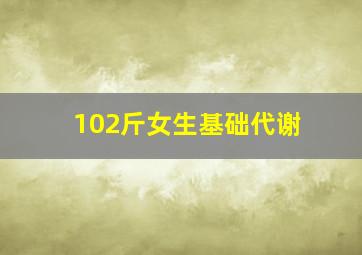 102斤女生基础代谢